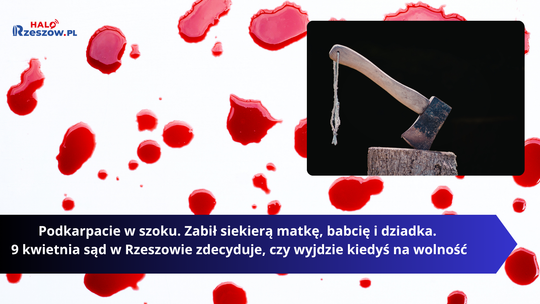 HALO
Rzeszow.PL

Podkarpacie w szoku. Zabił siekierą matkę, babcię i dziadka.
9 kwietnia sąd w Rzeszowie zdecyduje, czy wyjdzie kiedyś na wolność